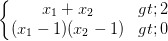 $\begin{cases} x_1 + x_2 & gt; 2 \\ (x_1 - 1)(x_2 - 1) & gt; 0 \end{cases}$